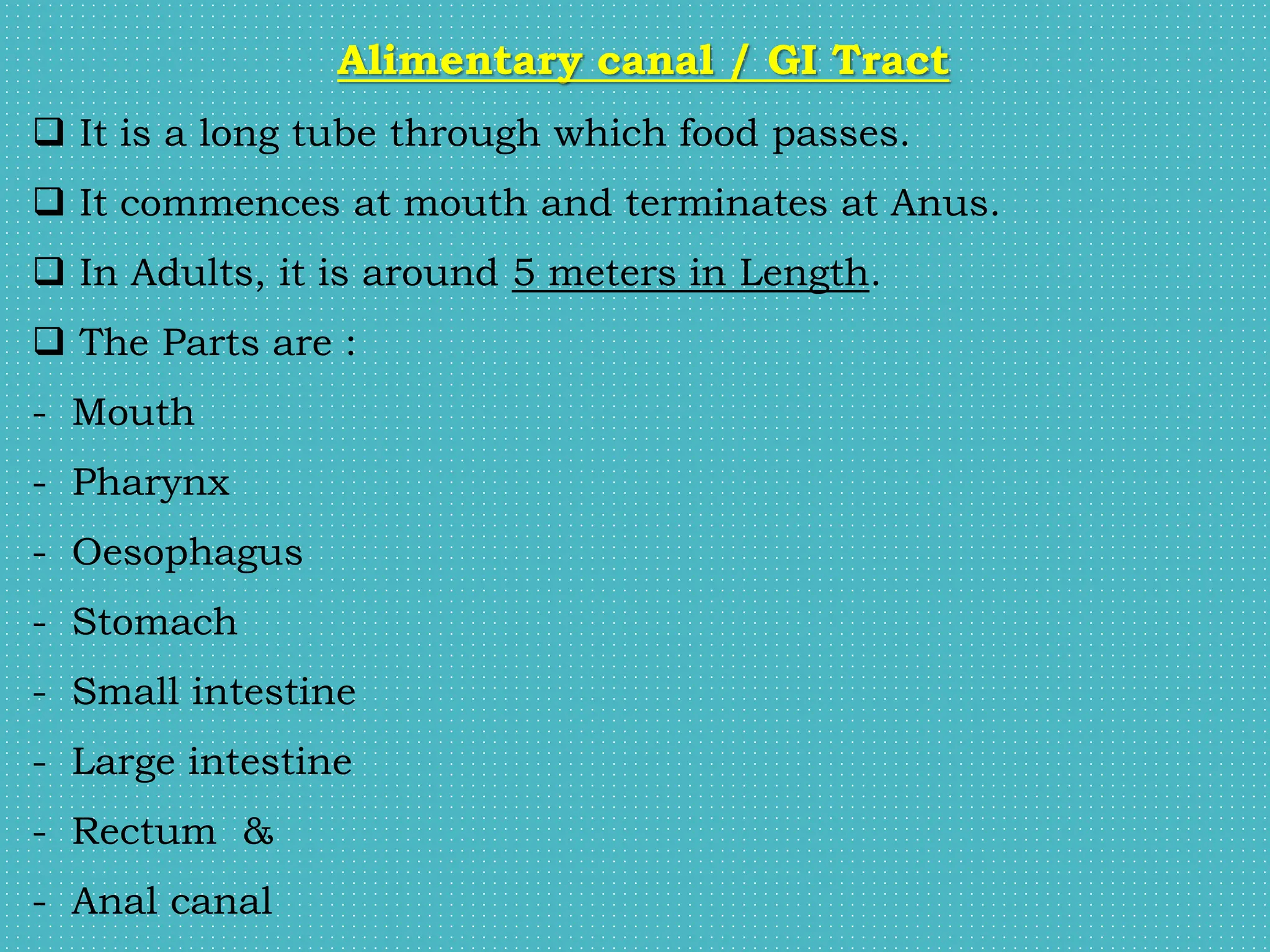 Alimentary canal / GI Tract

❑ It is a long tube through which food passes.

❑ It commences at mouth and terminates at Anus.

❑ In Adults, it is around 5 meters in Length.

❑ The Parts are :

- Mouth

- Pharynx

- Oesophagus

- Stomach

- Small intestine

- Large intestine

- Rectum &

- Anal canal